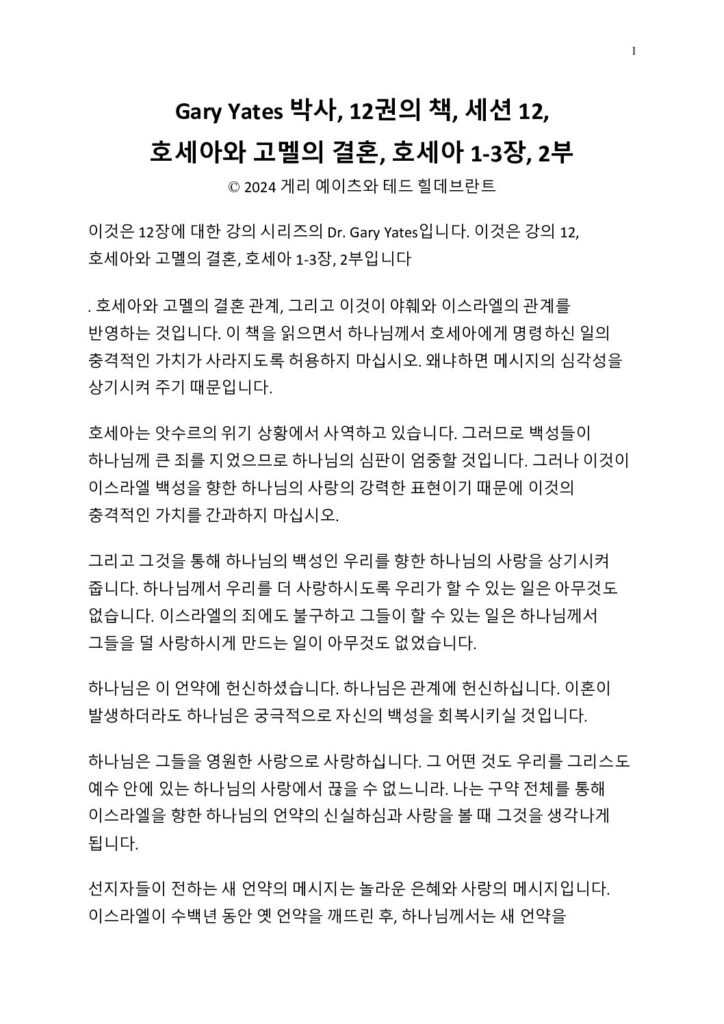 1

Gary Yates 박사, 12권의 책, 세션 12, 호세아와 고멜의 결혼, 호세아 1-3장, 2부

© 2024 게리 예이츠와 테드 힐데브란트

이것은 12장에 대한 강의 시리즈의 Dr. Gary Yates입니다. 이것은 강의 12, 호세아와 고멜의 결혼, 호세아 1-3장, 2부입니다

. 호세아와 고멜의 결혼 관계, 그리고 이것이 야훼와 이스라엘의 관계를 반영하는 것입니다. 이 책을 읽으면서 하나님께서 호세아에게 명령하신 일의 충격적인 가치가 사라지도록 허용하지 마십시오. 왜냐하면 메시지의 심각성을 상기시켜 주기 때문입니다.

호세아는 앗수르의 위기 상황에서 사역하고 있습니다. 그러므로 백성들이 하나님께 큰 죄를 지었으므로 하나님의 심판이 엄중할 것입니다. 그러나 이것이 이스라엘 백성을 향한 하나님의 사랑의 강력한 표현이기 때문에 이것의 충격적인 가치를 간과하지 마십시오.

그리고 그것을 통해 하나님의 백성인 우리를 향한 하나님의 사랑을 상기시켜 줍니다. 하나님께서 우리를 더 사랑하시도록 우리가 할 수 있는 일은 아무것도 없습니다. 이스라엘의 죄에도 불구하고 그들이 할 수 있는 일은 하나님께서 그들을 덜 사랑하시게 만드는 일이 아무것도 없었습니다.

하나님은 이 언약에 헌신하셨습니다. 하나님은 관계에 헌신하십니다. 이혼이 발생하더라도 하나님은 궁극적으로 자신의 백성을 회복시키실 것입니다.

하나님은 그들을 영원한 사랑으로 사랑하십니다. 그 어떤 것도 우리를 그리스도 예수 안에 있는 하나님의 사랑에서 끊을 수 없느니라. 나는 구약 전체를 통해 이스라엘을 향한 하나님의 언약의 신실하심과 사랑을 볼 때 그것을 생각나게 됩니다.

선지자들이 전하는 새 언약의 메시지는 놀라운 은혜와 사랑의 메시지입니다. 이스라엘이 수백년 동안 옛 언약을 깨뜨린 후, 하나님께서는 새 언약을